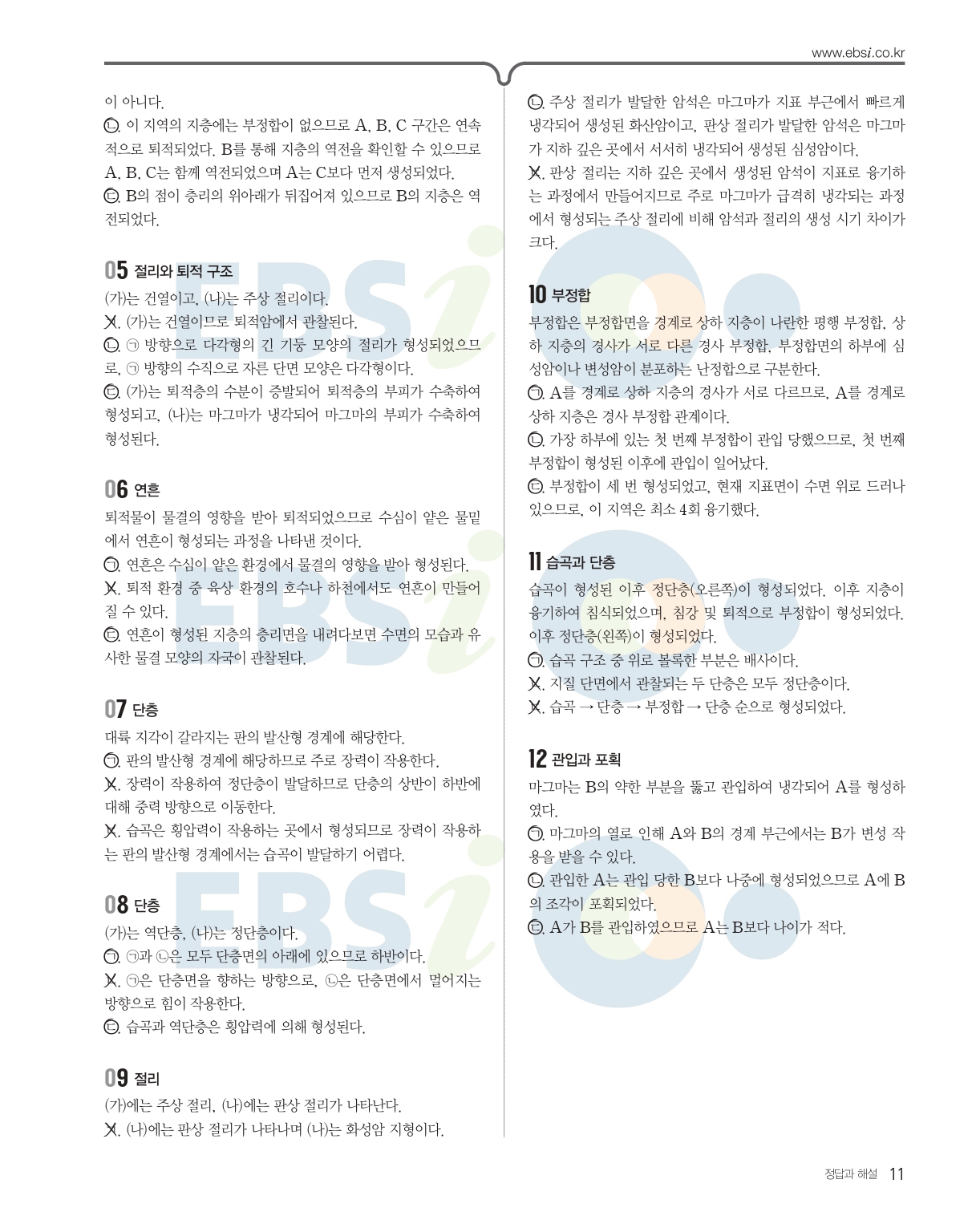 www.ebsi.co.kr

이 아니다.

ㄴ. 이 지역의 지층에는 부정합이 없으므로 A, B, C 구간은 연속적으로 퇴적되었다. B를 통해 지층의 역전을 확인할 수 있으므로 A, B, C는 함께 역전되었으며 A는 C보다 먼저 생성되었다.

ㄷ. B의 점이 층리의 위아래가 뒤집어져 있으므로 B의 지층은 역전되었다.

05 절리와 퇴적 구조

(가)는 건열이고, (나)는 주상 절리이다.

ㄱ. (가)는 건열이므로 퇴적암에서 관찰된다.

ㄴ. ㉠ 방향으로 다각형의 긴 기둥 모양의 절리가 형성되었으므로, ㉠ 방향의 수직으로 자른 단면 모양은 다각형이다.

ㄷ. (가)는 퇴적층의 수분이 증발되어 퇴적층의 부피가 수축하여 형성되고, (나)는 마그마가 냉각되어 마그마의 부피가 수축하여 형성된다.

06 연흔

퇴적물이 물결의 영향을 받아 퇴적되었으므로 수심이 얕은 물밑에서 연흔이 형성되는 과정을 나타낸 것이다.

ㄱ. 연흔은 수심이 얕은 환경에서 물결의 영향을 받아 형성된다.

ㄴ. 퇴적 환경 중 육상 환경의 호수나 하천에서도 연흔이 만들어질 수 있다.

ㄷ. 연흔이 형성된 지층의 층리면을 내려다보면 수면의 모습과 유사한 물결 모양의 자국이 관찰된다.

07 단층

대륙 지각이 갈라지는 판의 발산형 경계에 해당한다.

ㄱ. 판의 발산형 경계에 해당하므로 주로 장력이 작용한다.

ㄴ. 장력이 작용하여 정단층이 발달하므로 단층의 상반이 하반에 대해 중력 방향으로 이동한다.

ㄷ. 습곡은 횡압력이 작용하는 곳에서 형성되므로 장력이 작용하는 판의 발산형 경계에서는 습곡이 발달하기 어렵다.

08 단층

(가)는 역단층, (나)는 정단층이다.

ㄱ. ㉠과 ㉡은 모두 단층면의 아래에 있으므로 하반이다.

ㄴ. ㉠은 단층면을 향하는 방향으로, ㉡은 단층면에서 멀어지는 방향으로 힘이 작용한다.

ㄷ. 습곡과 역단층은 횡압력에 의해 형성된다.

09 절리

(가)에는 주상 절리, (나)에는 판상 절리가 나타난다.

ㄱ. (나)에는 판상 절리가 나타나며 (나)는 화성암 지형이다.

ㄴ. 주상 절리가 발달한 암석은 마그마가 지표 부근에서 빠르게 냉각되어 생성된 화산암이고, 판상 절리가 발달한 암석은 마그마가 지하 깊은 곳에서 서서히 냉각되어 생성된 심성암이다.

ㄷ. 판상 절리는 지하 깊은 곳에서 생성된 암석이 지표로 융기하는 과정에서 만들어지므로 주로 마그마가 급격히 냉각되는 과정에서 형성되는 주상 절리에 비해 암석과 절리의 생성 시기 차이가 크다.

10 부정합

부정합은 부정합면을 경계로 상하 지층이 나란한 평행 부정합, 상하 지층의 경사가 서로 다른 경사 부정합, 부정합면의 하부에 심성암이나 변성암이 분포하는 난정합으로 구분한다.

ㄱ. A를 경계로 상하 지층의 경사가 서로 다르므로, A를 경계로 상하 지층은 경사 부정합 관계이다.

ㄴ. 가장 하부에 있는 첫 번째 부정합이 관입 당했으므로, 첫 번째 부정합이 형성된 이후에 관입이 일어났다.

ㄷ. 부정합이 세 번 형성되었고, 현재 지표면이 수면 위로 드러나 있으므로, 이 지역은 최소 4회 융기했다.

11 습곡과 단층

습곡이 형성된 이후 정단층(오른쪽)이 형성되었다. 이후 지층이 융기하여 침식되었으며, 침강 및 퇴적으로 부정합이 형성되었다. 이후 정단층(왼쪽)이 형성되었다.

ㄱ. 습곡 구조 중 위로 볼록한 부분은 배사이다.

ㄴ. 지질 단면에서 관찰되는 두 단층은 모두 정단층이다.

ㄷ. 습곡 → 단층 → 부정합 → 단층 순으로 형성되었다.

12 관입과 포획

마그마는 B의 약한 부분을 뚫고 관입하여 냉각되어 A를 형성하였다.

ㄱ. 마그마의 열로 인해 A와 B의 경계 부근에서는 B가 변성 작용을 받을 수 있다.

ㄴ. 관입한 A는 관입 당한 B보다 나중에 형성되었으므로 A에 B의 조각이 포획되었다.

ㄷ. A가 B를 관입하였으므로 A는 B보다 나이가 적다.

정답과 해설 11

EBSi